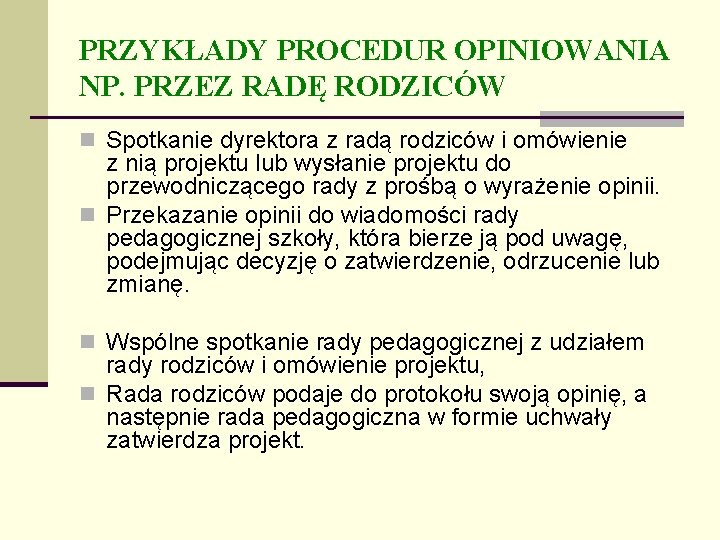 PRZYKŁADY PROCEDUR OPINIOWANIA NP. PRZEZ RADĘ RODZICÓW

Spotkanie dyrektora z radą rodziców i omówienie z nią projektu lub wysłanie projektu do przewodniczącego rady z prośbą o wyrażenie opinii.

Przekazanie opinii do wiadomości rady pedagogicznej szkoły, która bierze ją pod uwagę, podejmując decyzję o zatwierdzenie, odrzucenie lub zmianę.

Wspólne spotkanie rady pedagogicznej z udziałem rady rodziców i omówienie projektu,

Rada rodziców podaje do protokołu swoją opinię, a następnie rada pedagogiczna w formie uchwały zatwierdza projekt.